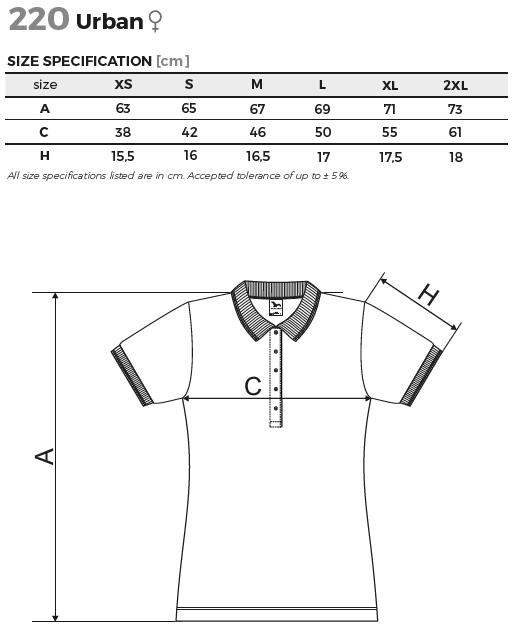 220 Urban ♀

SIZE SPECIFICATION [cm]

| size | XS | S | M | L | XL | 2XL |
|---|---|---|---|---|---|---|
| A | 63 | 65 | 67 | 69 | 71 | 73 |
| C | 38 | 42 | 46 | 50 | 55 | 61 |
| H | 15,5 | 16 | 16,5 | 17 | 17,5 | 18 |

All size specifications listed are in cm. Accepted tolerance of up to ± 5%.

H

C

A